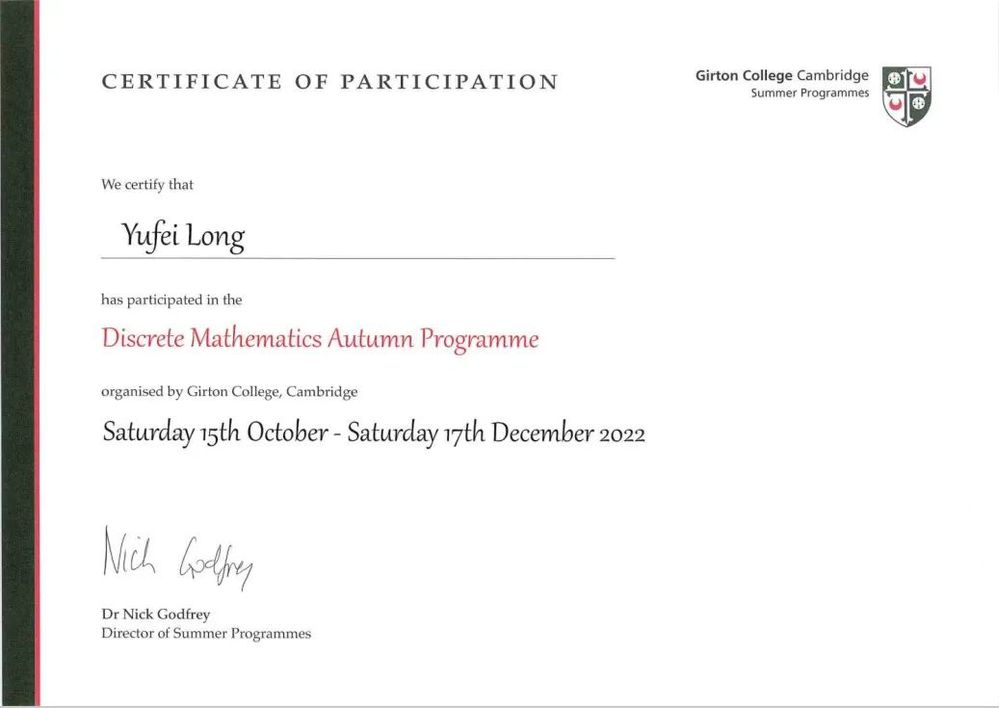 CERTIFICATE OF PARTICIPATION

Girton College Cambridge
Summer Programmes

We certify that

Yufei Long

has participated in the

Discrete Mathematics Autumn Programme

organised by Girton College, Cambridge

Saturday 15th October - Saturday 17th December 2022

Nick Godfrey

Dr Nick Godfrey
Director of Summer Programmes